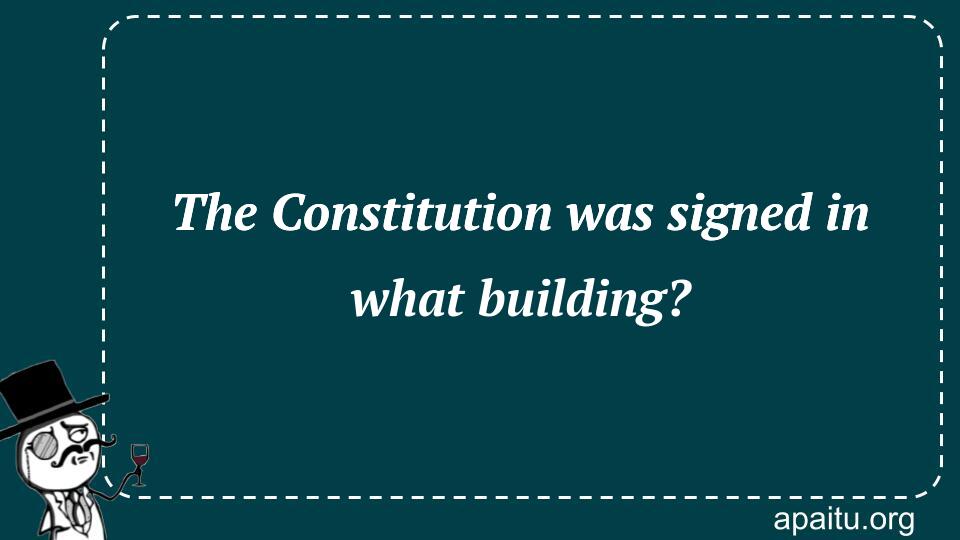 The Constitution was signed in what building?

apaitu.org